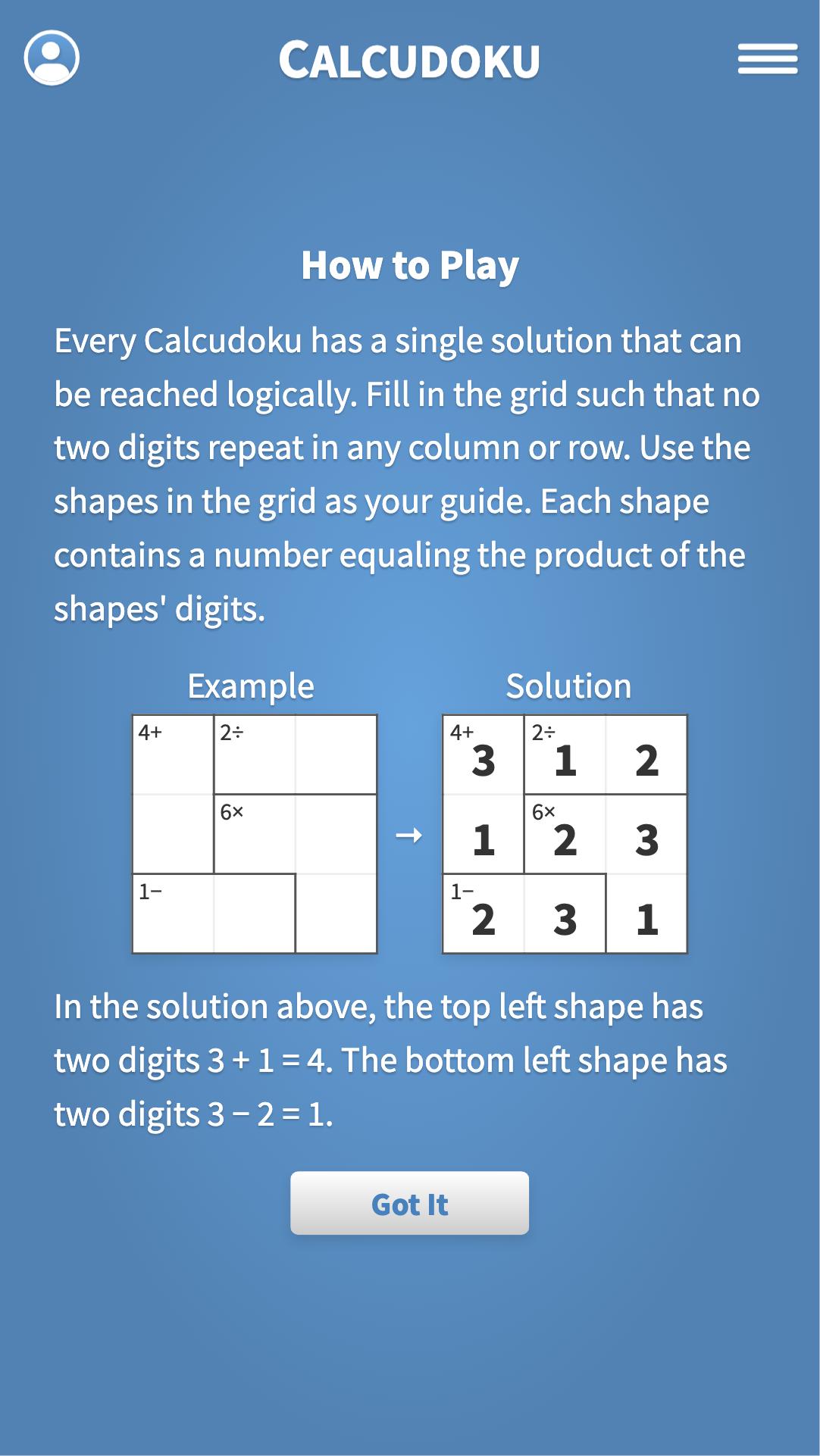 CALCUDOKU

How to Play

Every Calcudoku has a single solution that can be reached logically. Fill in the grid such that no two digits repeat in any column or row. Use the shapes in the grid as your guide. Each shape contains a number equaling the product of the shapes' digits.

Example

| 4+ | 2÷ | |
|---|---|---|
| | 6× | |
| 1− | | |

→

Solution

| 4+ 3 | 2÷ 1 | 2 |
|---|---|---|
| 1 | 6× 2 | 3 |
| 1− 2 | 3 | 1 |

In the solution above, the top left shape has two digits 3 + 1 = 4. The bottom left shape has two digits 3 − 2 = 1.

Got It